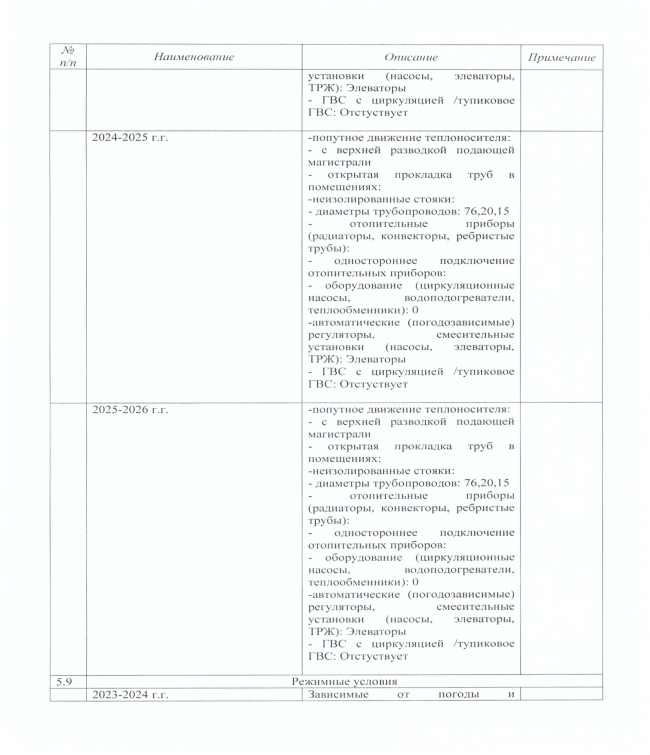 | № п/п | Наименование | Описание | Примечание |
|---|---|---|---|
| | | установки (насосы, элеваторы, ТРЖ): Элеваторы<br>- ГВС с циркуляцией /тупиковое ГВС: Отстуствует | |
| | 2024-2025 г.г. | -попутное движение теплоносителя:<br>- с верхней разводкой подающей магистрали<br>- открытая прокладка труб в помещениях:<br>-неизолированные стояки:<br>- диаметры трубопроводов: 76,20,15<br>- отопительные приборы (радиаторы, конвекторы, ребристые трубы):<br>- одностороннее подключение отопительных приборов:<br>- оборудование (циркуляционные насосы, водоподогреватели, теплообменники): 0<br>-автоматические (погодозависимые) регуляторы, смесительные установки (насосы, элеваторы, ТРЖ): Элеваторы<br>- ГВС с циркуляцией /тупиковое ГВС: Отстуствует | |
| | 2025-2026 г.г. | -попутное движение теплоносителя:<br>- с верхней разводкой подающей магистрали<br>- открытая прокладка труб в помещениях:<br>-неизолированные стояки:<br>- диаметры трубопроводов: 76,20,15<br>- отопительные приборы (радиаторы, конвекторы, ребристые трубы):<br>- одностороннее подключение отопительных приборов:<br>- оборудование (циркуляционные насосы, водоподогреватели, теплообменники): 0<br>-автоматические (погодозависимые) регуляторы, смесительные установки (насосы, элеваторы, ТРЖ): Элеваторы<br>- ГВС с циркуляцией /тупиковое ГВС: Отстуствует | |
| 5.9 | Режимные условия | | |
| | 2023-2024 г.г. | Зависимые от погоды и | |